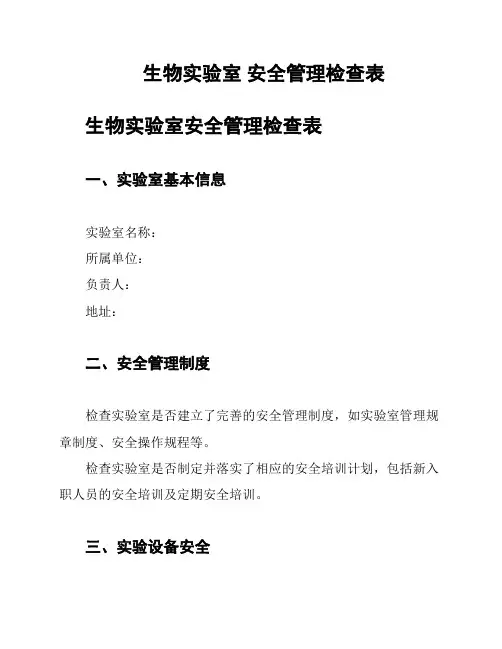 生物实验室 安全管理检查表

生物实验室安全管理检查表

一、实验室基本信息

实验室名称：
所属单位：
负责人：
地址：

二、安全管理制度

检查实验室是否建立了完善的安全管理制度，如实验室管理规章制度、安全操作规程等。

检查实验室是否制定并落实了相应的安全培训计划，包括新入职人员的安全培训及定期安全培训。

三、实验设备安全